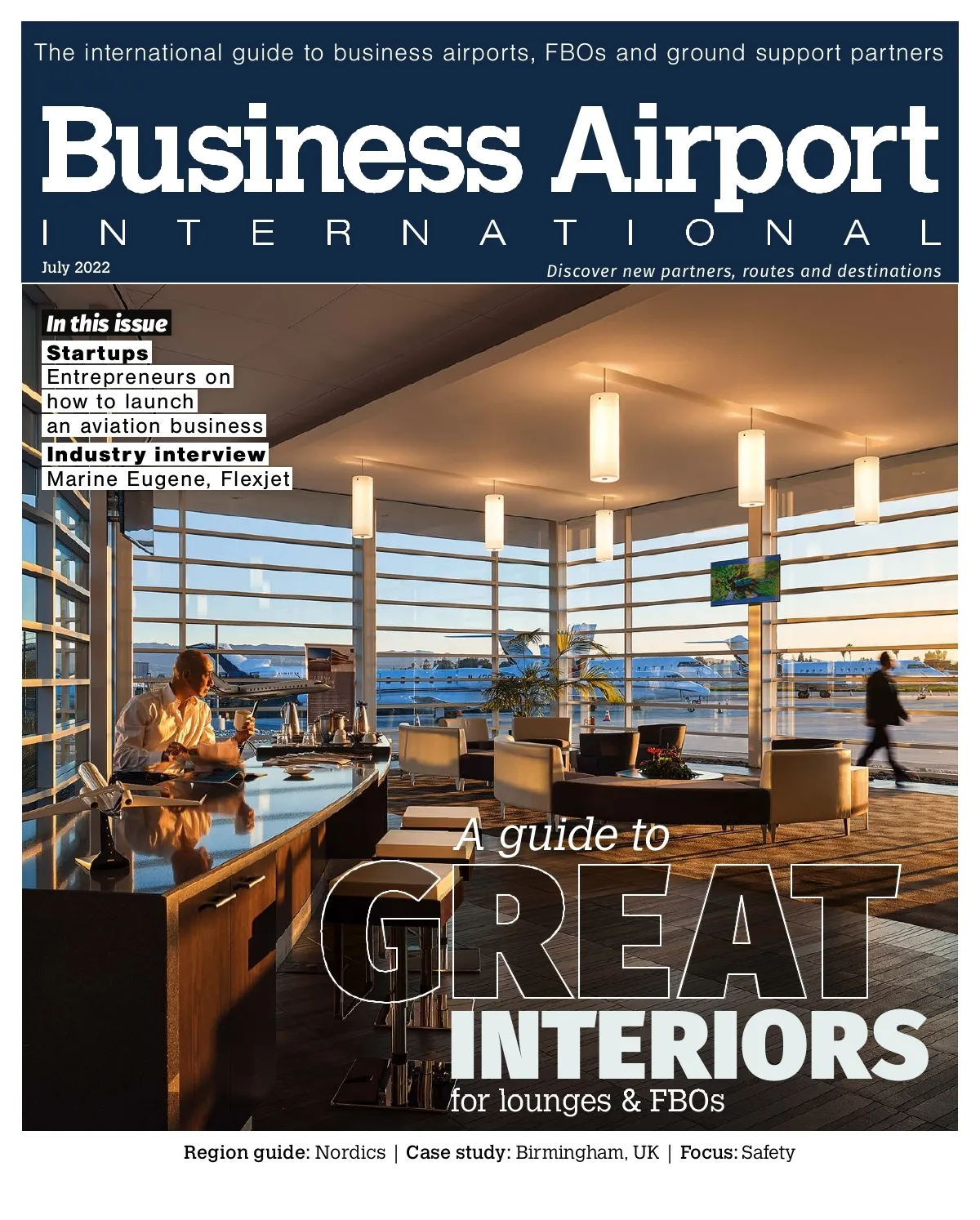 The international guide to business airports, FBOs and ground support partners

Business Airport
INTERNATIONAL

July 2022

Discover new partners, routes and destinations

In this issue
Startups
Entrepreneurs on how to launch an aviation business
Industry interview
Marine Eugene, Flexjet

A guide to
GREAT
INTERIORS
for lounges & FBOs

Region guide: Nordics | Case study: Birmingham, UK | Focus: Safety